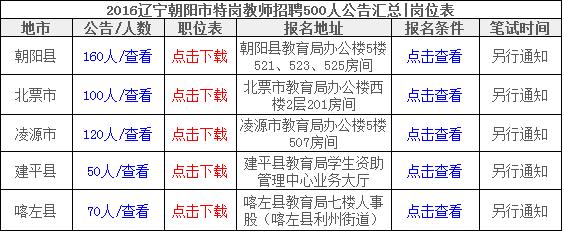 2016辽宁朝阳市特岗教师招聘500人公告汇总|岗位表

| 地市 | 公告/人数 | 职位表 | 报名地址 | 报名条件 | 笔试时间 |
|---|---|---|---|---|---|
| 朝阳县 | 160人/查看 | 点击下载 | 朝阳县教育局办公楼5楼521、523、525房间 | 点击查看 | 另行通知 |
| 北票市 | 100人/查看 | 点击下载 | 北票市教育局办公楼西楼2层201房间 | 点击查看 | 另行通知 |
| 凌源市 | 120人/查看 | 点击下载 | 凌源市教育局办公楼5楼507房间 | 点击查看 | 另行通知 |
| 建平县 | 50人/查看 | 点击下载 | 建平县教育局学生资助管理中心业务大厅 | 点击查看 | 另行通知 |
| 喀左县 | 70人/查看 | 点击下载 | 喀左县教育局七楼人事股（喀左县利州街道） | 点击查看 | 另行通知 |